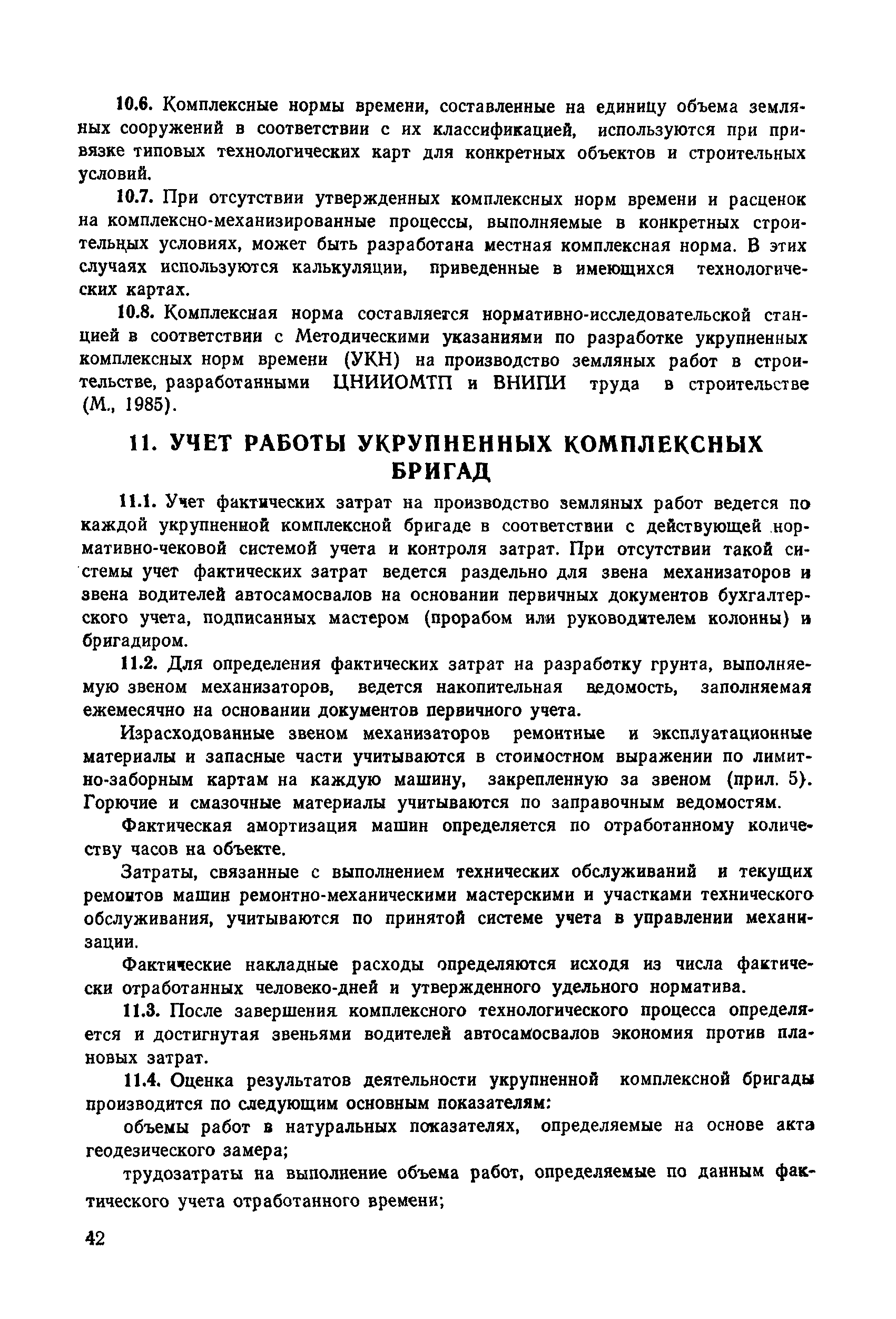 10.6. Комплексные нормы времени, составленные на единицу объема земляных сооружений в соответствии с их классификацией, используются при привязке типовых технологических карт для конкретных объектов и строительных условий.

10.7. При отсутствии утвержденных комплексных норм времени и расценок на комплексно-механизированные процессы, выполняемые в конкретных строительных условиях, может быть разработана местная комплексная норма. В этих случаях используются калькуляции, приведенные в имеющихся технологических картах.

10.8. Комплексная норма составляется нормативно-исследовательской станцией в соответствии с Методическими указаниями по разработке укрупненных комплексных норм времени (УКН) на производство земляных работ в строительстве, разработанными ЦНИИОМТП и ВНИПИ труда в строительстве (М., 1985).

11. УЧЕТ РАБОТЫ УКРУПНЕННЫХ КОМПЛЕКСНЫХ БРИГАД

11.1. Учет фактических затрат на производство земляных работ ведется по каждой укрупненной комплексной бригаде в соответствии с действующей нормативно-чековой системой учета и контроля затрат. При отсутствии такой системы учет фактических затрат ведется раздельно для звена механизаторов и звена водителей автосамосвалов на основании первичных документов бухгалтерского учета, подписанных мастером (прорабом или руководителем колонны) и бригадиром.

11.2. Для определения фактических затрат на разработку грунта, выполняемую звеном механизаторов, ведется накопительная ведомость, заполняемая ежемесячно на основании документов первичного учета.

Израсходованные звеном механизаторов ремонтные и эксплуатационные материалы и запасные части учитываются в стоимостном выражении по лимитно-заборным картам на каждую машину, закрепленную за звеном (прил. 5). Горючие и смазочные материалы учитываются по заправочным ведомостям.

Фактическая амортизация машин определяется по отработанному количеству часов на объекте.

Затраты, связанные с выполнением технических обслуживаний и текущих ремонтов машин ремонтно-механическими мастерскими и участками технического обслуживания, учитываются по принятой системе учета в управлении механизации.

Фактические накладные расходы определяются исходя из числа фактически отработанных человеко-дней и утвержденного удельного норматива.

11.3. После завершения комплексного технологического процесса определяется и достигнутая звеньями водителей автосамосвалов экономия против плановых затрат.

11.4. Оценка результатов деятельности укрупненной комплексной бригады производится по следующим основным показателям:

объемы работ в натуральных показателях, определяемые на основе акта геодезического замера;

трудозатраты на выполнение объема работ, определяемые по данным фактического учета отработанного времени;

42